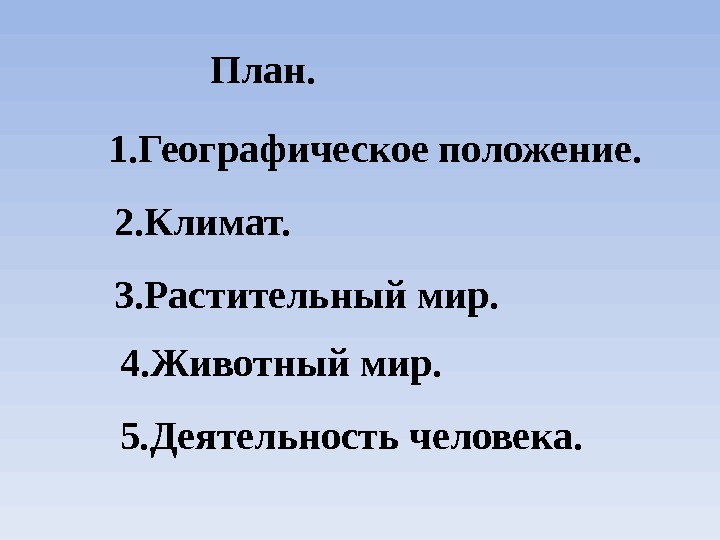 План.

1.Географическое положение.

2.Климат.

3.Растительный мир.

4.Животный мир.

5.Деятельность человека.